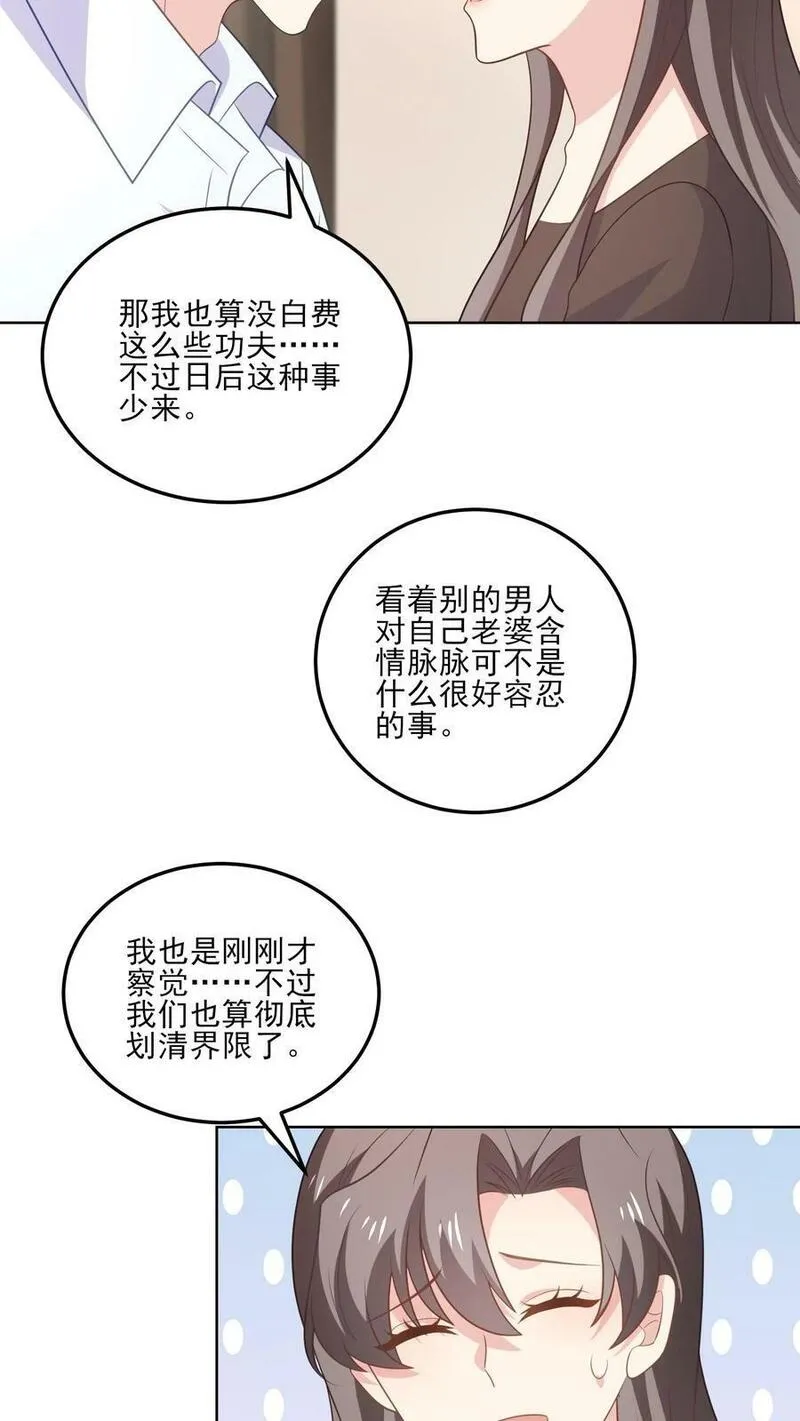 那我也算没白费这么些功夫……不过日后这种事少来。

看着别的男人对自己老婆含情脉脉可不是什么很好容忍的事。

我也是刚刚才察觉……不过我们也算彻底划清界限了。